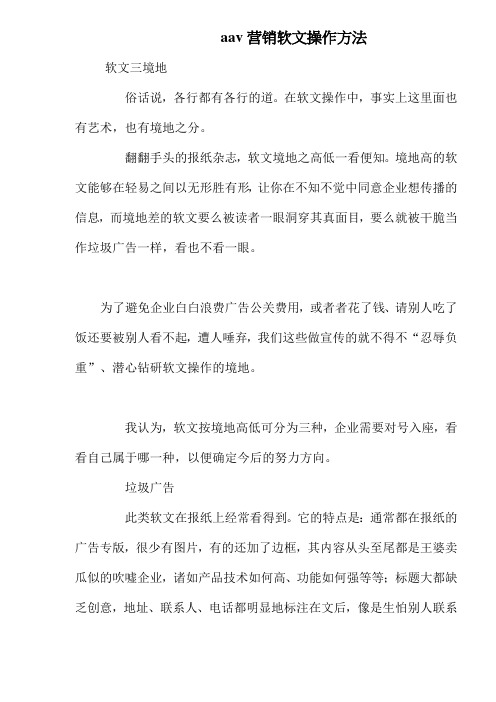 aav 营销软文操作方法

软文三境地

俗话说，各行都有各行的道。在软文操作中，事实上这里面也有艺术，也有境地之分。

翻翻手头的报纸杂志，软文境地之高低一看便知。境地高的软文能够在轻易之间以无形胜有形，让你在不知不觉中同意企业想传播的信息，而境地差的软文要么被读者一眼洞穿其真面目，要么就被干脆当作垃圾广告一样，看也不看一眼。

为了避免企业白白浪费广告公关费用，或者者花了钱、请别人吃了饭还要被别人看不起，遭人唾弃，我们这些做宣传的就不得不“忍辱负重”、潜心钻研软文操作的境地。

我认为，软文按境地高低可分为三种，企业需要对号入座，看看自己属于哪一种，以便确定今后的努力方向。

垃圾广告

此类软文在报纸上经常看得到。它的特点是：通常都在报纸的广告专版，很少有图片，有的还加了边框，其内容从头至尾都是王婆卖瓜似的吹嘘企业，诸如产品技术如何高、功能如何强等等；标题大都缺乏创意，地址、联系人、电话都明显地标注在文后，像是生怕别人联系